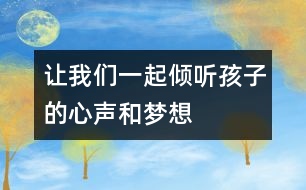 让我们一起倾听孩子的心声和梦想